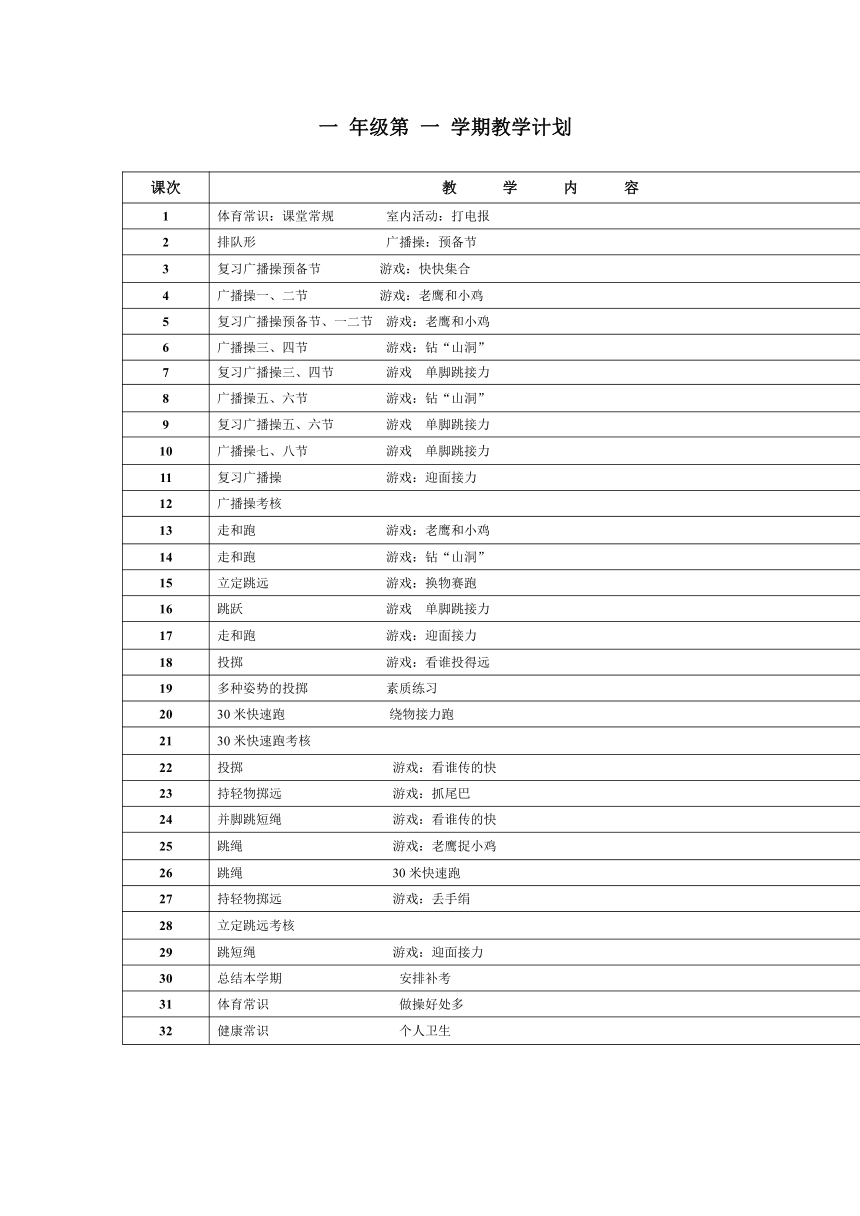 一 年级第 一 学期教学计划

| 课次 | 教 学 内 容 |
|---|---|
| 1 | 体育常识：课堂常规 室内活动：打电报 |
| 2 | 排队形 广播操：预备节 |
| 3 | 复习广播操预备节 游戏：快快集合 |
| 4 | 广播操一、二节 游戏：老鹰和小鸡 |
| 5 | 复习广播操预备节、一二节 游戏：老鹰和小鸡 |
| 6 | 广播操三、四节 游戏：钻“山洞” |
| 7 | 复习广播操三、四节 游戏 单脚跳接力 |
| 8 | 广播操五、六节 游戏：钻“山洞” |
| 9 | 复习广播操五、六节 游戏 单脚跳接力 |
| 10 | 广播操七、八节 游戏 单脚跳接力 |
| 11 | 复习广播操 游戏：迎面接力 |
| 12 | 广播操考核 |
| 13 | 走和跑 游戏：老鹰和小鸡 |
| 14 | 走和跑 游戏：钻“山洞” |
| 15 | 立定跳远 游戏：换物赛跑 |
| 16 | 跳跃 游戏 单脚跳接力 |
| 17 | 走和跑 游戏：迎面接力 |
| 18 | 投掷 游戏：看谁投得远 |
| 19 | 多种姿势的投掷 素质练习 |
| 20 | 30 米快速跑 绕物接力跑 |
| 21 | 30 米快速跑考核 |
| 22 | 投掷 游戏：看谁传的快 |
| 23 | 持轻物掷远 游戏：抓尾巴 |
| 24 | 并脚跳短绳 游戏：看谁传的快 |
| 25 | 跳绳 游戏：老鹰捉小鸡 |
| 26 | 跳绳 30 米快速跑 |
| 27 | 持轻物掷远 游戏：丢手绢 |
| 28 | 立定跳远考核 |
| 29 | 跳短绳 游戏：迎面接力 |
| 30 | 总结本学期 安排补考 |
| 31 | 体育常识 做操好处多 |
| 32 | 健康常识 个人卫生 |